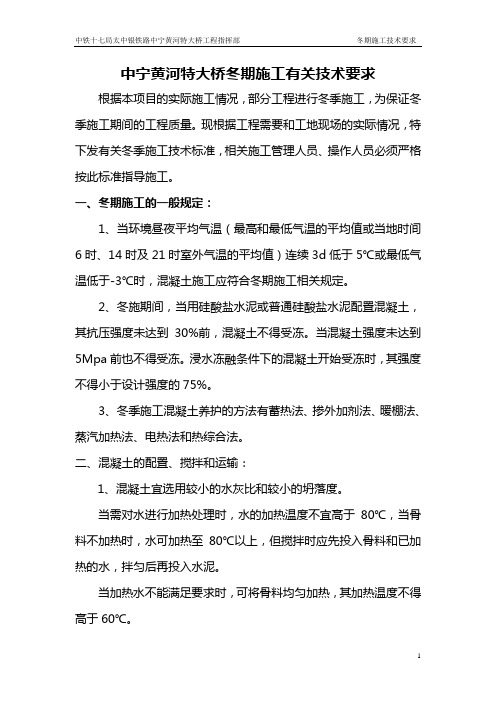 中铁十七局太中银铁路中宁黄河特大桥工程指挥部　　冬期施工技术要求

中宁黄河特大桥冬期施工有关技术要求

根据本项目的实际施工情况，部分工程进行冬季施工，为保证冬季施工期间的工程质量。现根据工程需要和工地现场的实际情况，特下发有关冬季施工技术标准，相关施工管理人员、操作人员必须严格按此标准指导施工。

一、冬期施工的一般规定：

1、当环境昼夜平均气温（最高和最低气温的平均值或当地时间6时、14时及21时室外气温的平均值）连续3d低于5℃或最低气温低于-3℃时，混凝土施工应符合冬期施工相关规定。

2、冬施期间，当用硅酸盐水泥或普通硅酸盐水泥配置混凝土，其抗压强度未达到 30%前，混凝土不得受冻。当混凝土强度未达到5Mpa前也不得受冻。浸水冻融条件下的混凝土开始受冻时，其强度不得小于设计强度的75%。

3、冬季施工混凝土养护的方法有蓄热法、掺外加剂法、暖棚法、蒸汽加热法、电热法和热综合法。

二、混凝土的配置、搅拌和运输：

1、混凝土宜选用较小的水灰比和较小的坍落度。

当需对水进行加热处理时，水的加热温度不宜高于 80℃，当骨料不加热时，水可加热至 80℃以上，但搅拌时应先投入骨料和已加热的水，拌匀后再投入水泥。

当加热水不能满足要求时，可将骨料均匀加热，其加热温度不得高于60℃。

1